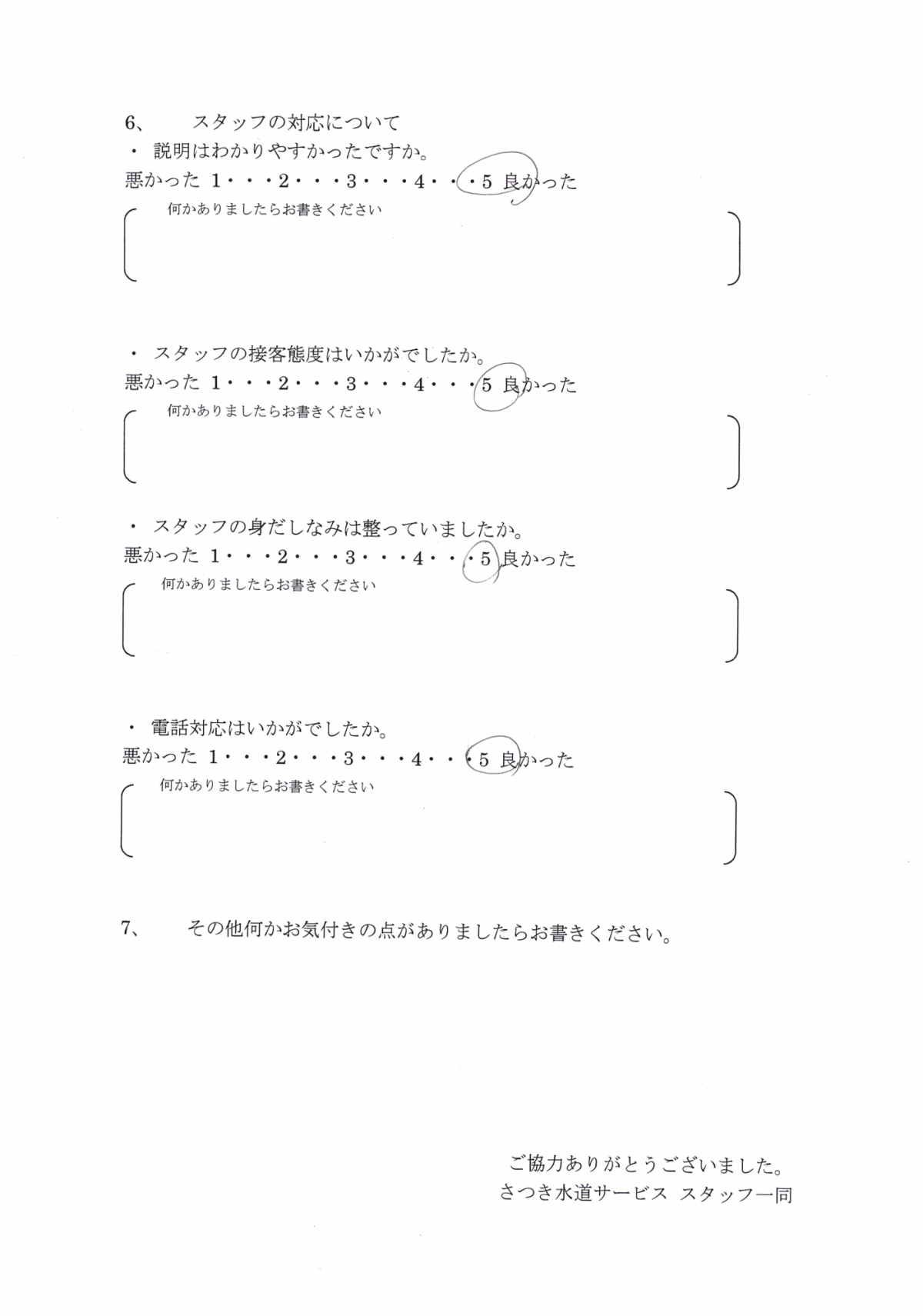 6、　スタッフの対応について

・ 説明はわかりやすかったですか。

悪かった 1・・・2・・・3・・・4・・・5 良かった

何かありましたらお書きください

・ スタッフの接客態度はいかがでしたか。

悪かった 1・・・2・・・3・・・4・・・5 良かった

何かありましたらお書きください

・ スタッフの身だしなみは整っていましたか。

悪かった 1・・・2・・・3・・・4・・・5 良かった

何かありましたらお書きください

・ 電話対応はいかがでしたか。

悪かった 1・・・2・・・3・・・4・・・5 良かった

何かありましたらお書きください

7、　その他何かお気付きの点がありましたらお書きください。

ご協力ありがとうございました。
さつき水道サービス スタッフ一同